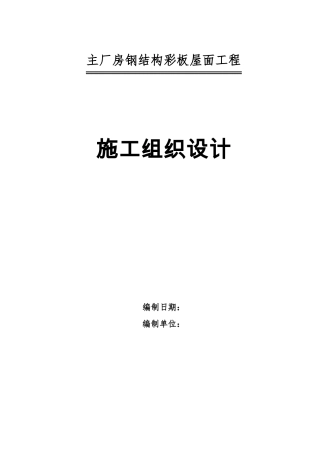 主厂房钢结构彩板屋面工程

施工组织设计

编制日期：

编制单位：